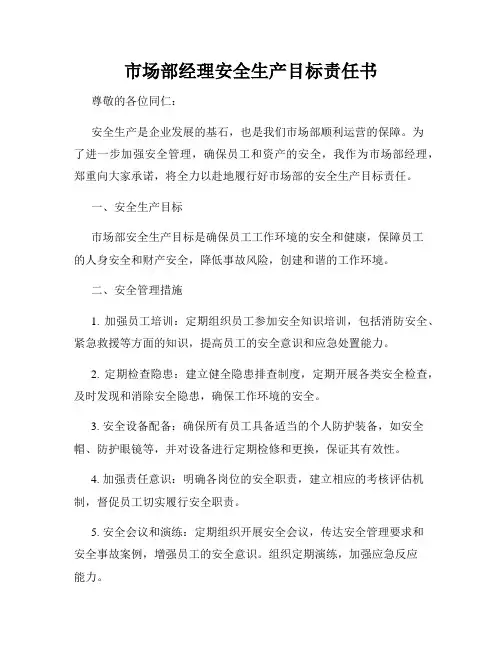 市场部经理安全生产目标责任书

尊敬的各位同仁：

安全生产是企业发展的基石，也是我们市场部顺利运营的保障。为了进一步加强安全管理，确保员工和资产的安全，我作为市场部经理，郑重向大家承诺，将全力以赴地履行好市场部的安全生产目标责任。

一、安全生产目标

市场部安全生产目标是确保员工工作环境的安全和健康，保障员工的人身安全和财产安全，降低事故风险，创建和谐的工作环境。

二、安全管理措施

1. 加强员工培训：定期组织员工参加安全知识培训，包括消防安全、紧急救援等方面的知识，提高员工的安全意识和应急处置能力。

2. 定期检查隐患：建立健全隐患排查制度，定期开展各类安全检查，及时发现和消除安全隐患，确保工作环境的安全。

3. 安全设备配备：确保所有员工具备适当的个人防护装备，如安全帽、防护眼镜等，并对设备进行定期检修和更换，保证其有效性。

4. 加强责任意识：明确各岗位的安全职责，建立相应的考核评估机制，督促员工切实履行安全职责。

5. 安全会议和演练：定期组织开展安全会议，传达安全管理要求和安全事故案例，增强员工的安全意识。组织定期演练，加强应急反应能力。